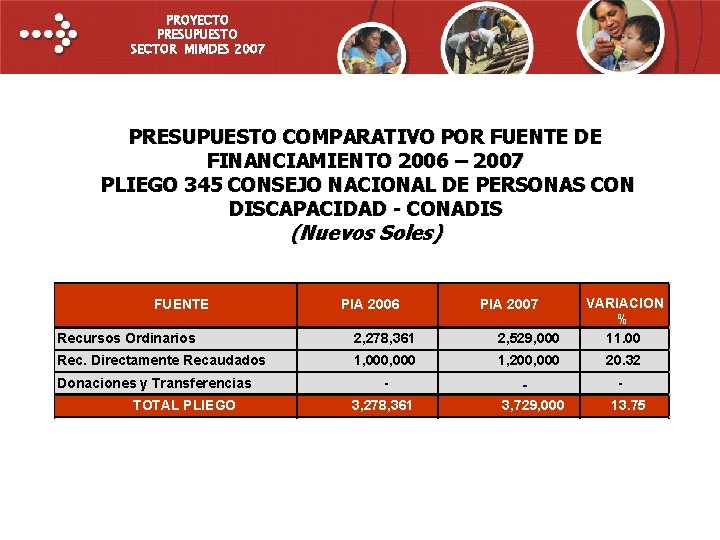 PROYECTO
PRESUPUESTO
SECTOR MIMDES 2007

PRESUPUESTO COMPARATIVO POR FUENTE DE FINANCIAMIENTO 2006 – 2007
PLIEGO 345 CONSEJO NACIONAL DE PERSONAS CON DISCAPACIDAD - CONADIS
(Nuevos Soles)

| FUENTE | PIA 2006 | PIA 2007 | VARIACION % |
|---|---|---|---|
| Recursos Ordinarios | 2,278,361 | 2,529,000 | 11.00 |
| Rec. Directamente Recaudados | 1,000,000 | 1,200,000 | 20.32 |
| Donaciones y Transferencias | - | - | - |
| TOTAL PLIEGO | 3,278,361 | 3,729,000 | 13.75 |